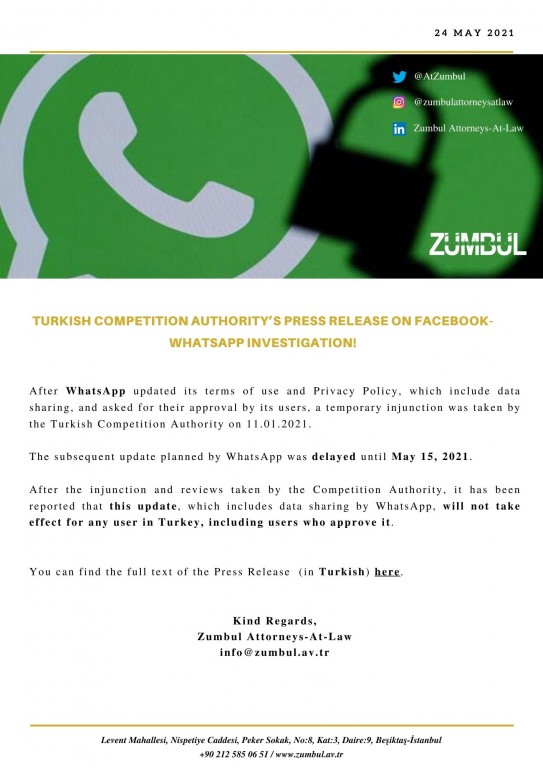 24 MAY 2021

@AtZumbul
@zumbulattorneysatlaw
Zumbul Attorneys-At-Law

ZUMBUL

TURKISH COMPETITION AUTHORITY'S PRESS RELEASE ON FACEBOOK-WHATSAPP INVESTIGATION!

After WhatsApp updated its terms of use and Privacy Policy, which include data sharing, and asked for their approval by its users, a temporary injunction was taken by the Turkish Competition Authority on 11.01.2021.

The subsequent update planned by WhatsApp was delayed until May 15, 2021.

After the injunction and reviews taken by the Competition Authority, it has been reported that this update, which includes data sharing by WhatsApp, will not take effect for any user in Turkey, including users who approve it.

You can find the full text of the Press Release (in Turkish) here.

Kind Regards,
Zumbul Attorneys-At-Law
info@zumbul.av.tr

Levent Mahallesi, Nispetiye Caddesi, Peker Sokak, No:8, Kat:3, Daire:9, Beşiktaş-İstanbul
+90 212 585 06 51 / www.zumbul.av.tr